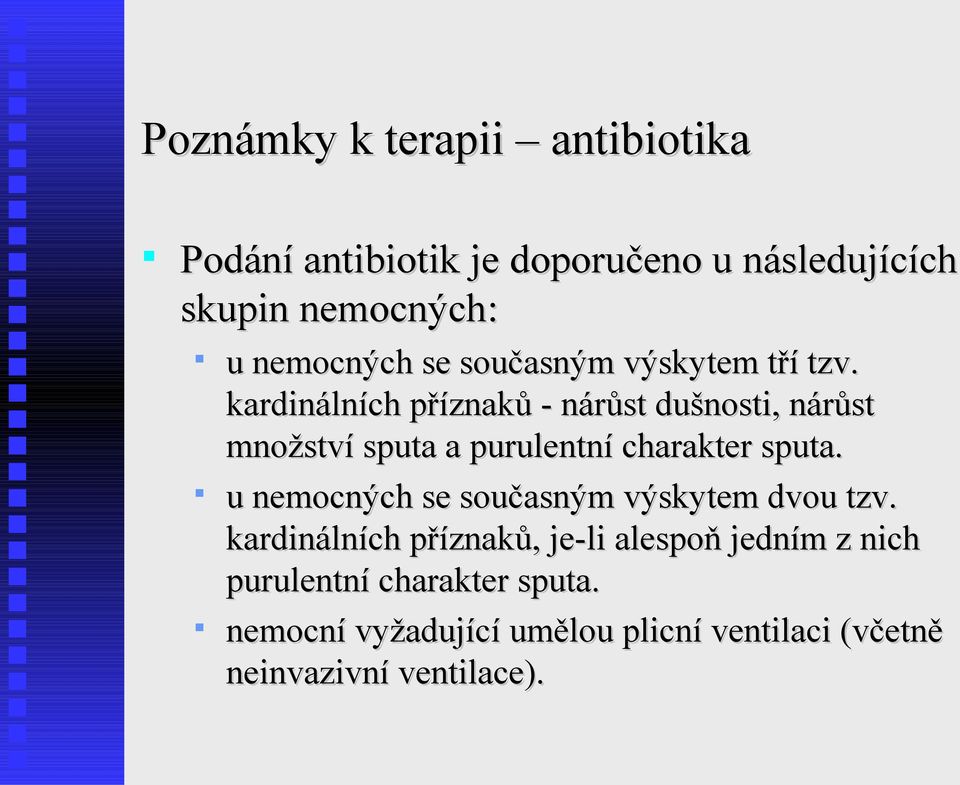 Poznámky k terapii – antibiotika

Podání antibiotik je doporučeno u následujících skupin nemocných:

u nemocných se současným výskytem tří tzv. kardinálních příznaků - nárůst dušnosti, nárůst množství sputa a purulentní charakter sputa.

u nemocných se současným výskytem dvou tzv. kardinálních příznaků, je-li alespoň jedním z nich purulentní charakter sputa.

nemocní vyžadující umělou plicní ventilaci (včetně neinvazivní ventilace).